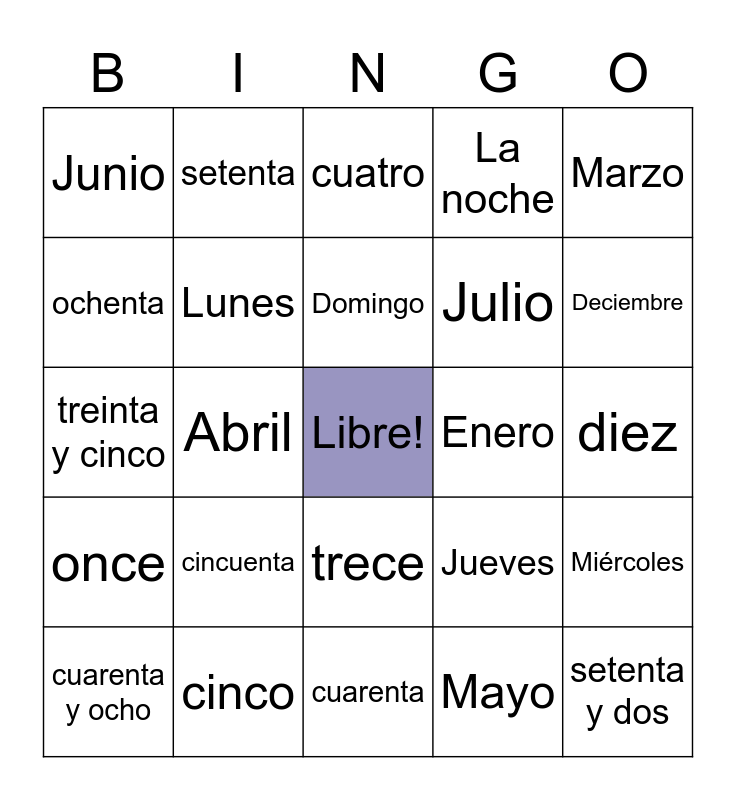 | B | I | N | G | O |
|---|---|---|---|---|
| Junio | setenta | cuatro | La noche | Marzo |
| ochenta | Lunes | Domingo | Julio | Deciembre |
| treinta y cinco | Abril | Libre! | Enero | diez |
| once | cincuenta | trece | Jueves | Miércoles |
| cuarenta y ocho | cinco | cuarenta | Mayo | setenta y dos |